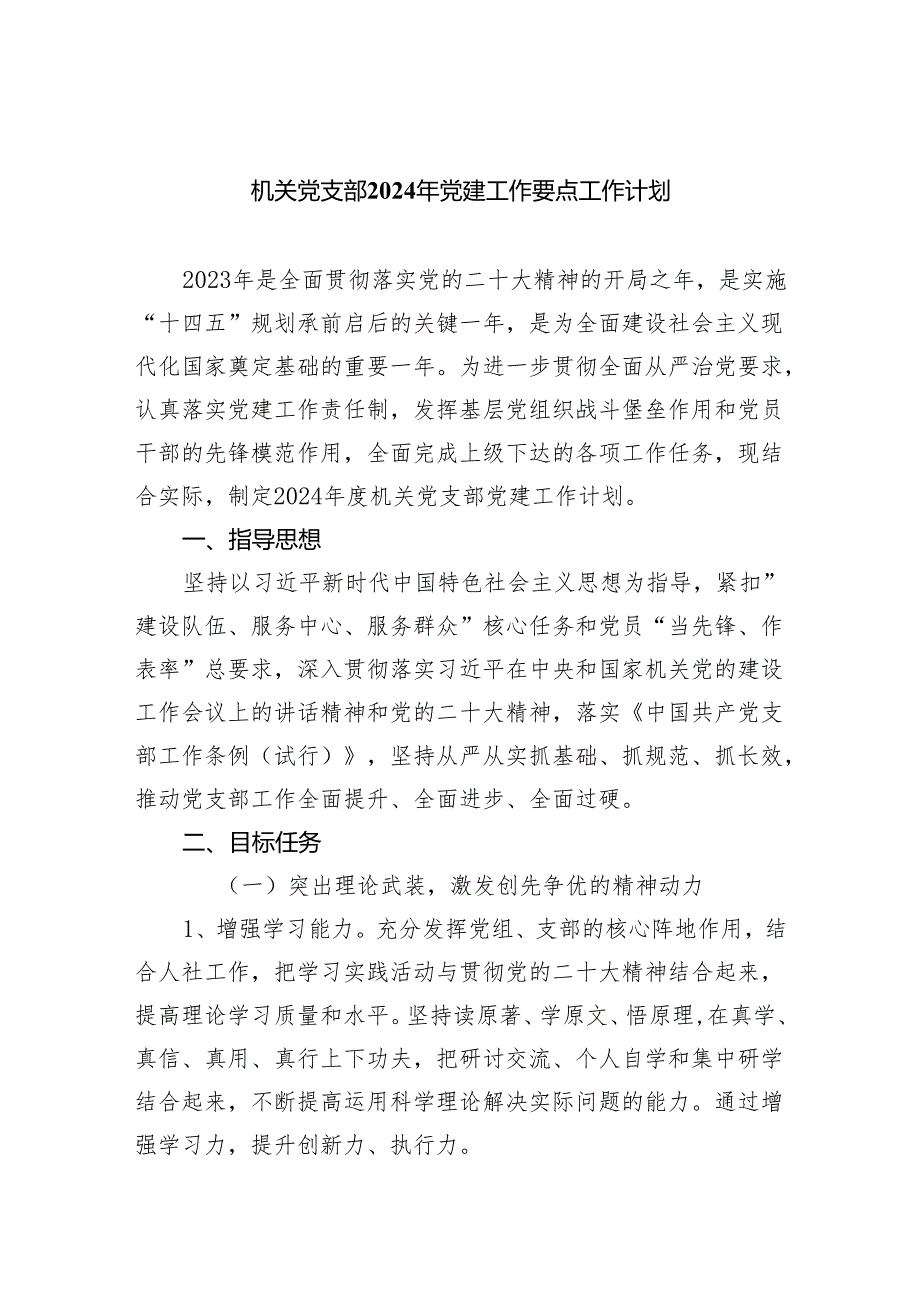 机关党支部2024年党建工作要点工作计划

2023年是全面贯彻落实党的二十大精神的开局之年，是实施“十四五”规划承前启后的关键一年，是为全面建设社会主义现代化国家奠定基础的重要一年。为进一步贯彻全面从严治党要求，认真落实党建工作责任制，发挥基层党组织战斗堡垒作用和党员干部的先锋模范作用，全面完成上级下达的各项工作任务，现结合实际，制定2024年度机关党支部党建工作计划。

一、指导思想

坚持以习近平新时代中国特色社会主义思想为指导，紧扣”建设队伍、服务中心、服务群众”核心任务和党员“当先锋、作表率”总要求，深入贯彻落实习近平在中央和国家机关党的建设工作会议上的讲话精神和党的二十大精神，落实《中国共产党支部工作条例（试行）》，坚持从严从实抓基础、抓规范、抓长效，推动党支部工作全面提升、全面进步、全面过硬。

二、目标任务

（一）突出理论武装，激发创先争优的精神动力

1、增强学习能力。充分发挥党组、支部的核心阵地作用，结合人社工作，把学习实践活动与贯彻党的二十大精神结合起来，提高理论学习质量和水平。坚持读原著、学原文、悟原理，在真学、真信、真用、真行上下功夫，把研讨交流、个人自学和集中研学结合起来，不断提高运用科学理论解决实际问题的能力。通过增强学习力，提升创新力、执行力。